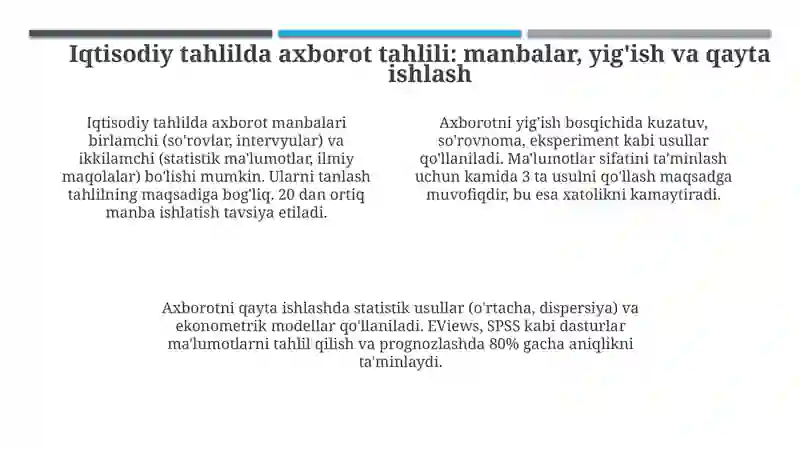 Iqtisodiy tahlilda axborot tahlili: manbalar, yig'ish va qayta ishlash

Iqtisodiy tahlilda axborot manbalari birlamchi (so'rovlar, intervyular) va ikkilamchi (statistik ma'lumotlar, ilmiy maqolalar) bo'lishi mumkin. Ularni tanlash tahlilning maqsadiga bog'liq. 20 dan ortiq manba ishlatish tavsiya etiladi.

Axborotni yig'ish bosqichida kuzatuv, so'rovnoma, eksperiment kabi usullar qo'llaniladi. Ma'lumotlar sifatini ta'minlash uchun kamida 3 ta usulni qo'llash maqsadga muvofiqdir, bu esa xatolikni kamaytiradi.

Axborotni qayta ishlashda statistik usullar (o'rtacha, dispersiya) va ekonometrik modellar qo'llaniladi. EViews, SPSS kabi dasturlar ma'lumotlarni tahlil qilish va prognozlashda 80% gacha aniqlikni ta'minlaydi.